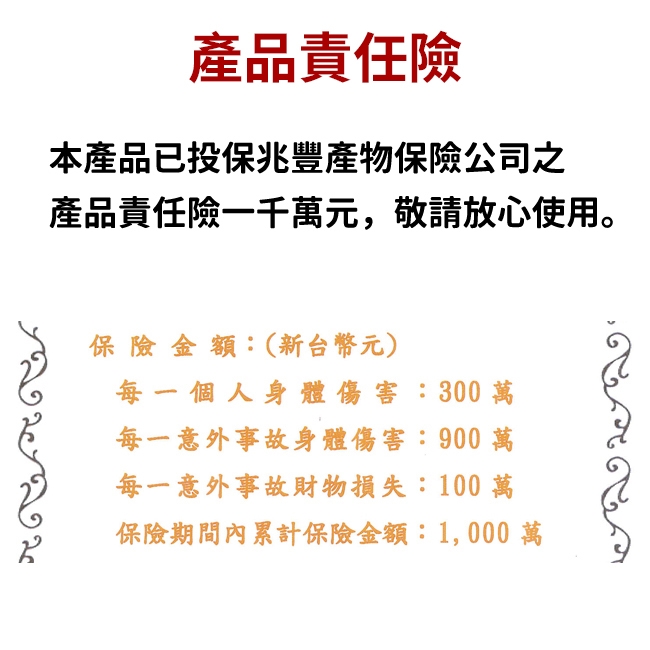 產品責任險

本產品已投保兆豐產物保險公司之產品責任險一千萬元，敬請放心使用。

保險金額：(新台幣元)

每一個人身體傷害：300萬

每一意外事故身體傷害：900萬

每一意外事故財物損失：100萬

保險期間內累計保險金額：1,000萬